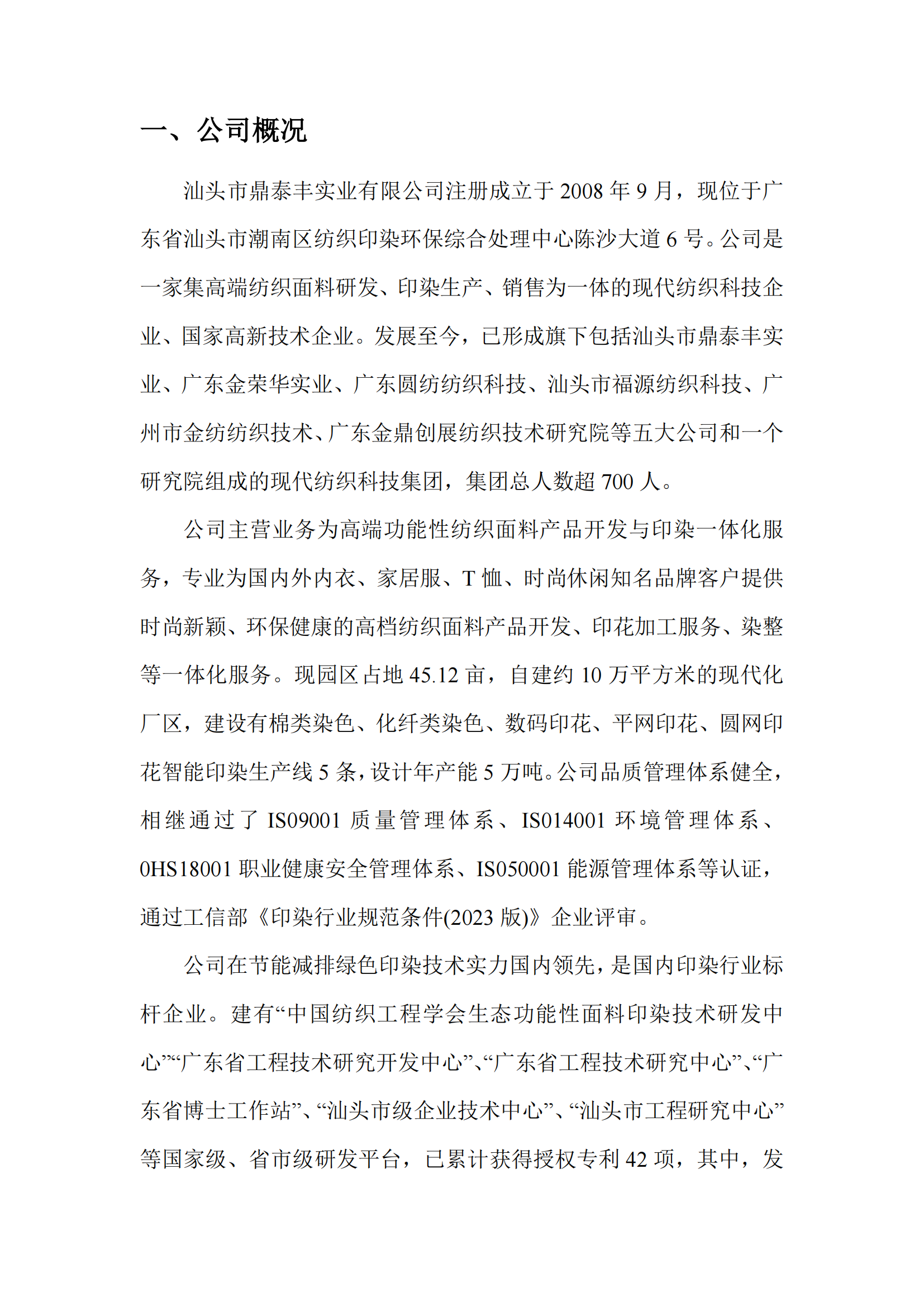 一、公司概况

汕头市鼎泰丰实业有限公司注册成立于 2008 年 9 月，现位于广东省汕头市潮南区纺织印染环保综合处理中心陈沙大道 6 号。公司是一家集高端纺织面料研发、印染生产、销售为一体的现代纺织科技企业、国家高新技术企业。发展至今，已形成旗下包括汕头市鼎泰丰实业、广东金荣华实业、广东圆纺纺织科技、汕头市福源纺织科技、广州市金纺纺织技术、广东金鼎创展纺织技术研究院等五大公司和一个研究院组成的现代纺织科技集团，集团总人数超 700 人。

公司主营业务为高端功能性纺织面料产品开发与印染一体化服务，专业为国内外内衣、家居服、T 恤、时尚休闲知名品牌客户提供时尚新颖、环保健康的高档纺织面料产品开发、印花加工服务、染整等一体化服务。现园区占地 45.12 亩，自建约 10 万平方米的现代化厂区，建设有棉类染色、化纤类染色、数码印花、平网印花、圆网印花智能印染生产线 5 条，设计年产能 5 万吨。公司品质管理体系健全，相继通过了 IS09001 质量管理体系、IS014001 环境管理体系、0HS18001 职业健康安全管理体系、IS050001 能源管理体系等认证，通过工信部《印染行业规范条件(2023 版)》企业评审。

公司在节能减排绿色印染技术实力国内领先，是国内印染行业标杆企业。建有“中国纺织工程学会生态功能性面料印染技术研发中心”“广东省工程技术研究开发中心”、“广东省工程技术研究中心”、“广东省博士工作站”、“汕头市级企业技术中心”、“汕头市工程研究中心”等国家级、省市级研发平台，已累计获得授权专利 42 项，其中，发